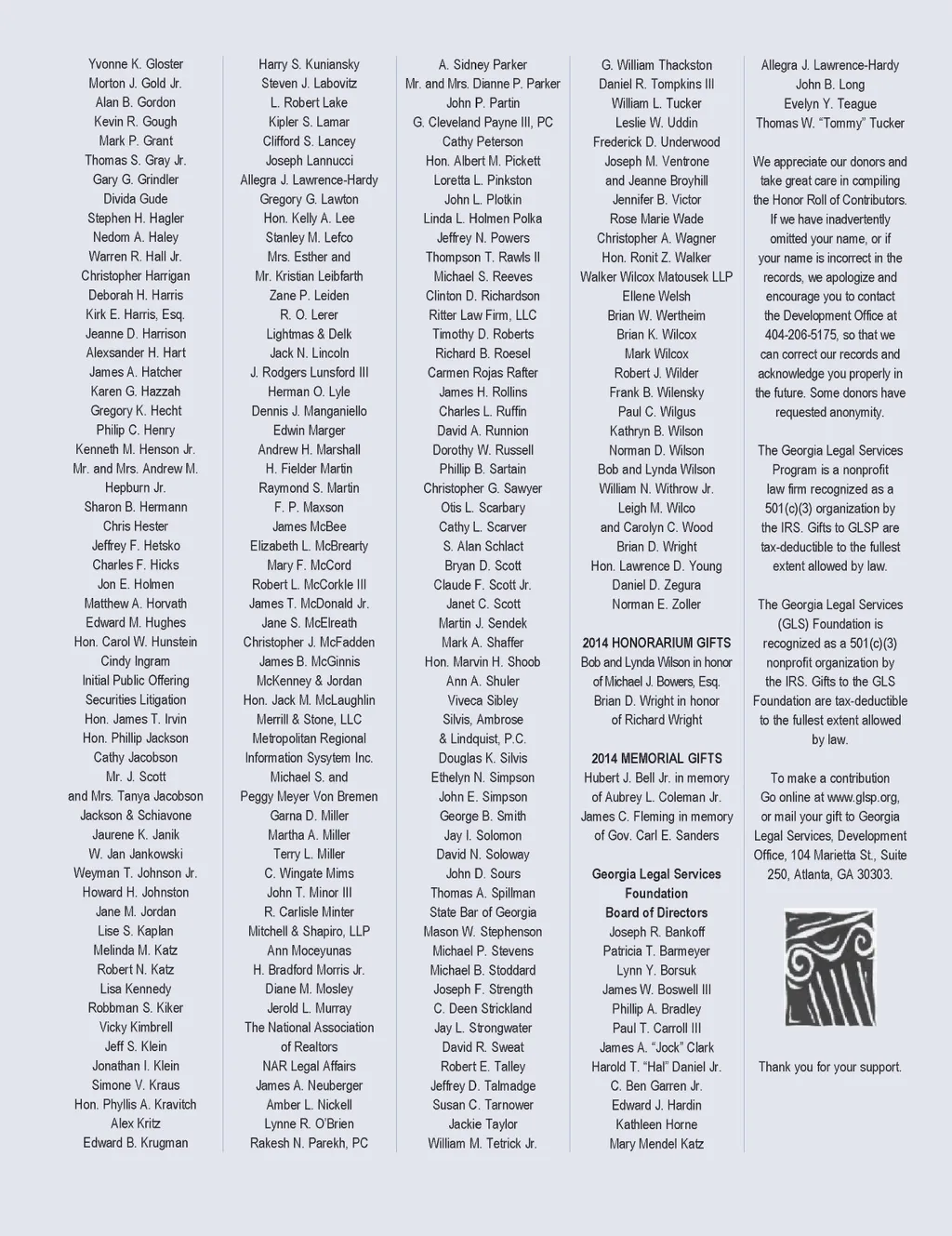 Yvonne K. Gloster
Morton J. Gold Jr.
Alan B. Gordon
Kevin R. Gough
Mark P. Grant
Thomas S. Gray Jr.
Gary G. Grindler
Divida Gude
Stephen H. Hagler
Nedom A. Haley
Warren R. Hall Jr.
Christopher Harrigan
Deborah H. Harris
Kirk E. Harris, Esq.
Jeanne D. Harrison
Alexsander H. Hart
James A. Hatcher
Karen G. Hazzah
Gregory K. Hecht
Philip C. Henry
Kenneth M. Henson Jr.
Mr. and Mrs. Andrew M. Hepburn Jr.
Sharon B. Hermann
Chris Hester
Jeffrey F. Hetsko
Charles F. Hicks
Jon E. Holmen
Matthew A. Horvath
Edward M. Hughes
Hon. Carol W. Hunstein
Cindy Ingram
Initial Public Offering Securities Litigation
Hon. James T. Irvin
Hon. Phillip Jackson
Cathy Jacobson
Mr. J. Scott and Mrs. Tanya Jacobson
Jackson & Schiavone
Jaurene K. Janik
W. Jan Jankowski
Weyman T. Johnson Jr.
Howard H. Johnston
Jane M. Jordan
Lise S. Kaplan
Melinda M. Katz
Robert N. Katz
Lisa Kennedy
Robbman S. Kiker
Vicky Kimbrell
Jeff S. Klein
Jonathan I. Klein
Simone V. Kraus
Hon. Phyllis A. Kravitch
Alex Kritz
Edward B. Krugman

Harry S. Kuniansky
Steven J. Labovitz
L. Robert Lake
Kipler S. Lamar
Clifford S. Lancey
Joseph Lannucci
Allegra J. Lawrence-Hardy
Gregory G. Lawton
Hon. Kelly A. Lee
Stanley M. Lefco
Mrs. Esther and Mr. Kristian Leibfarth
Zane P. Leiden
R. O. Lerer
Lightmas & Delk
Jack N. Lincoln
J. Rodgers Lunsford III
Herman O. Lyle
Dennis J. Manganiello
Edwin Marger
Andrew H. Marshall
H. Fielder Martin
Raymond S. Martin
F. P. Maxson
James McBee
Elizabeth L. McBrearty
Mary F. McCord
Robert L. McCorkle III
James T. McDonald Jr.
Jane S. McElreath
Christopher J. McFadden
James B. McGinnis
McKenney & Jordan
Hon. Jack M. McLaughlin
Merrill & Stone, LLC
Metropolitan Regional Information Sysytem Inc.
Michael S. and Peggy Meyer Von Bremen
Garna D. Miller
Martha A. Miller
Terry L. Miller
C. Wingate Mims
John T. Minor III
R. Carlisle Minter
Mitchell & Shapiro, LLP
Ann Moceyunas
H. Bradford Morris Jr.
Diane M. Mosley
Jerold L. Murray
The National Association of Realtors
NAR Legal Affairs
James A. Neuberger
Amber L. Nickell
Lynne R. O'Brien
Rakesh N. Parekh, PC

A. Sidney Parker
Mr. and Mrs. Dianne P. Parker
John P. Partin
G. Cleveland Payne III, PC
Cathy Peterson
Hon. Albert M. Pickett
Loretta L. Pinkston
John L. Plotkin
Linda L. Holmen Polka
Jeffrey N. Powers
Thompson T. Rawls II
Michael S. Reeves
Clinton D. Richardson
Ritter Law Firm, LLC
Timothy D. Roberts
Richard B. Roesel
Carmen Rojas Rafter
James H. Rollins
Charles L. Ruffin
David A. Runnion
Dorothy W. Russell
Phillip B. Sartain
Christopher G. Sawyer
Otis L. Scarbary
Cathy L. Scarver
S. Alan Schlact
Bryan D. Scott
Claude F. Scott Jr.
Janet C. Scott
Martin J. Sendek
Mark A. Shaffer
Hon. Marvin H. Shoob
Ann A. Shuler
Viveca Sibley
Silvis, Ambrose & Lindquist, P.C.
Douglas K. Silvis
Ethelyn N. Simpson
John E. Simpson
George B. Smith
Jay I. Solomon
David N. Soloway
John D. Sours
Thomas A. Spillman
State Bar of Georgia
Mason W. Stephenson
Michael P. Stevens
Michael B. Stoddard
Joseph F. Strength
C. Deen Strickland
Jay L. Strongwater
David R. Sweat
Robert E. Talley
Jeffrey D. Talmadge
Susan C. Tarnower
Jackie Taylor
William M. Tetrick Jr.

G. William Thackston
Daniel R. Tompkins III
William L. Tucker
Leslie W. Uddin
Frederick D. Underwood
Joseph M. Ventrone and Jeanne Broyhill
Jennifer B. Victor
Rose Marie Wade
Christopher A. Wagner
Hon. Ronit Z. Walker
Walker Wilcox Matousek LLP
Ellene Welsh
Brian W. Wertheim
Brian K. Wilcox
Mark Wilcox
Robert J. Wilder
Frank B. Wilensky
Paul C. Wilgus
Kathryn B. Wilson
Norman D. Wilson
Bob and Lynda Wilson
William N. Withrow Jr.
Leigh M. Wilco and Carolyn C. Wood
Brian D. Wright
Hon. Lawrence D. Young
Daniel D. Zegura
Norman E. Zoller

2014 HONORARIUM GIFTS
Bob and Lynda Wilson in honor of Michael J. Bowers, Esq.
Brian D. Wright in honor of Richard Wright

2014 MEMORIAL GIFTS
Hubert J. Bell Jr. in memory of Aubrey L. Coleman Jr.
James C. Fleming in memory of Gov. Carl E. Sanders

Georgia Legal Services Foundation
Board of Directors
Joseph R. Bankoff
Patricia T. Barmeyer
Lynn Y. Borsuk
James W. Boswell III
Phillip A. Bradley
Paul T. Carroll III
James A. "Jock" Clark
Harold T. "Hal" Daniel Jr.
C. Ben Garren Jr.
Edward J. Hardin
Kathleen Horne
Mary Mendel Katz

Allegra J. Lawrence-Hardy
John B. Long
Evelyn Y. Teague
Thomas W. "Tommy" Tucker

We appreciate our donors and take great care in compiling the Honor Roll of Contributors. If we have inadvertently omitted your name, or if your name is incorrect in the records, we apologize and encourage you to contact the Development Office at 404-206-5175, so that we can correct our records and acknowledge you properly in the future. Some donors have requested anonymity.

The Georgia Legal Services Program is a nonprofit law firm recognized as a 501(c)(3) organization by the IRS. Gifts to GLSP are tax-deductible to the fullest extent allowed by law.

The Georgia Legal Services (GLS) Foundation is recognized as a 501(c)(3) nonprofit organization by the IRS. Gifts to the GLS Foundation are tax-deductible to the fullest extent allowed by law.

To make a contribution Go online at www.glsp.org, or mail your gift to Georgia Legal Services, Development Office, 104 Marietta St., Suite 250, Atlanta, GA 30303.

Thank you for your support.